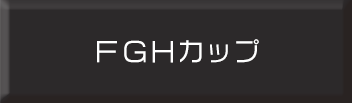 ＦＧＨカップ